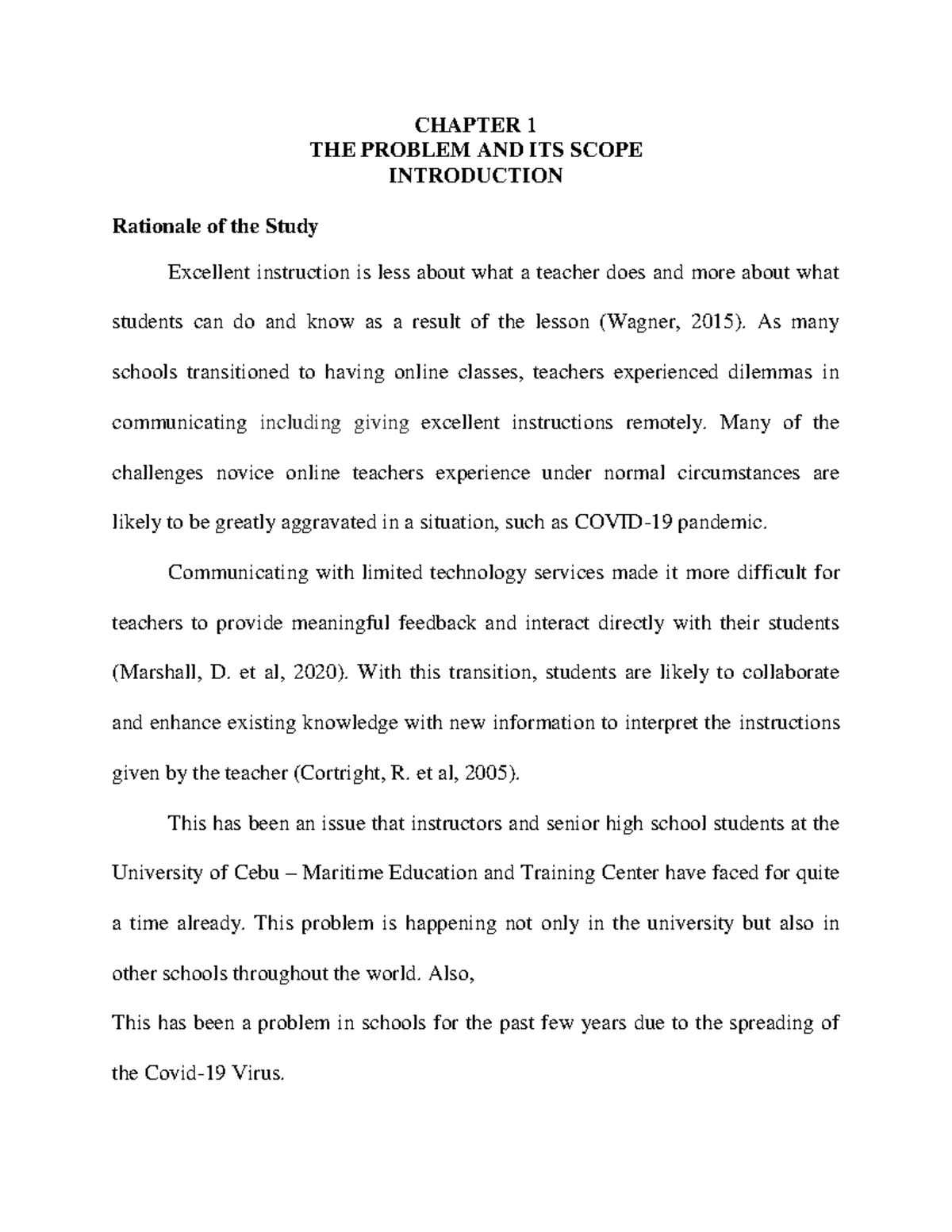 CHAPTER 1
THE PROBLEM AND ITS SCOPE
INTRODUCTION

Rationale of the Study

Excellent instruction is less about what a teacher does and more about what students can do and know as a result of the lesson (Wagner, 2015). As many schools transitioned to having online classes, teachers experienced dilemmas in communicating including giving excellent instructions remotely. Many of the challenges novice online teachers experience under normal circumstances are likely to be greatly aggravated in a situation, such as COVID-19 pandemic.

Communicating with limited technology services made it more difficult for teachers to provide meaningful feedback and interact directly with their students (Marshall, D. et al, 2020). With this transition, students are likely to collaborate and enhance existing knowledge with new information to interpret the instructions given by the teacher (Cortright, R. et al, 2005).

This has been an issue that instructors and senior high school students at the University of Cebu – Maritime Education and Training Center have faced for quite a time already. This problem is happening not only in the university but also in other schools throughout the world. Also,

This has been a problem in schools for the past few years due to the spreading of the Covid-19 Virus.